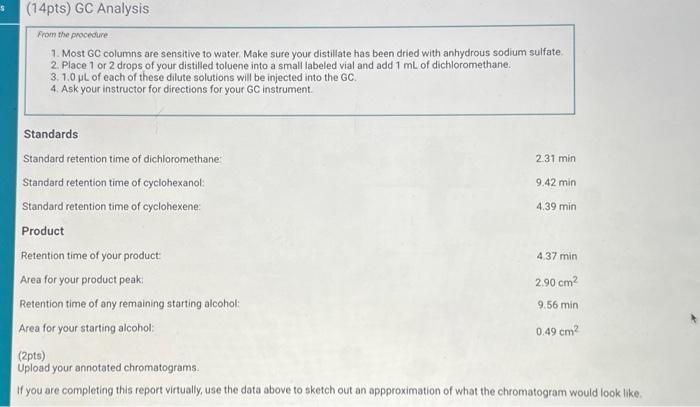 s

(14pts) GC Analysis

From the procedure

1. Most GC columns are sensitive to water. Make sure your distillate has been dried with anhydrous sodium sulfate.
2. Place 1 or 2 drops of your distilled toluene into a small labeled vial and add 1 mL of dichloromethane.
3. 1.0 µL of each of these dilute solutions will be injected into the GC.
4. Ask your instructor for directions for your GC instrument.

Standards

Standard retention time of dichloromethane: 2.31 min

Standard retention time of cyclohexanol: 9.42 min

Standard retention time of cyclohexene: 4.39 min

Product

Retention time of your product: 4.37 min

Area for your product peak: 2.90 $cm^2$

Retention time of any remaining starting alcohol: 9.56 min

Area for your starting alcohol: 0.49 $cm^2$

(2pts)
Upload your annotated chromatograms.

If you are completing this report virtually, use the data above to sketch out an appproximation of what the chromatogram would look like.